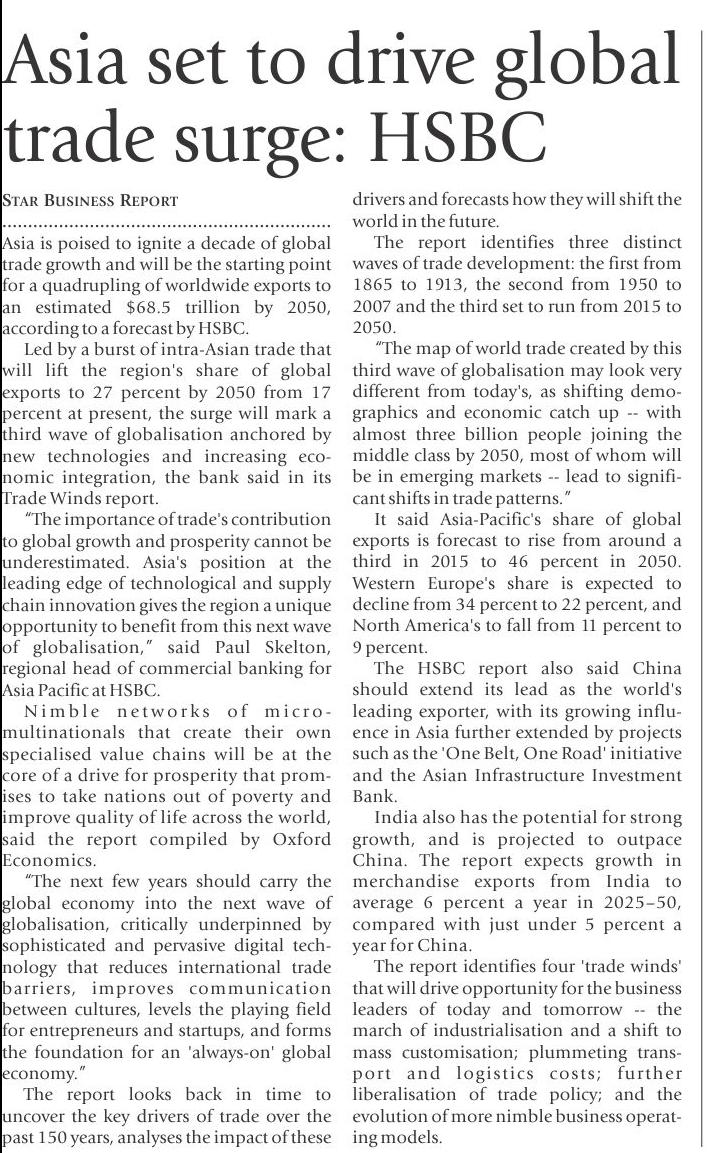 Asia set to drive global trade surge: HSBC

STAR BUSINESS REPORT

Asia is poised to ignite a decade of global trade growth and will be the starting point for a quadrupling of worldwide exports to an estimated $68.5 trillion by 2050, according to a forecast by HSBC.

Led by a burst of intra-Asian trade that will lift the region's share of global exports to 27 percent by 2050 from 17 percent at present, the surge will mark a third wave of globalisation anchored by new technologies and increasing economic integration, the bank said in its Trade Winds report.

"The importance of trade's contribution to global growth and prosperity cannot be underestimated. Asia's position at the leading edge of technological and supply chain innovation gives the region a unique opportunity to benefit from this next wave of globalisation," said Paul Skelton, regional head of commercial banking for Asia Pacific at HSBC.

Nimble networks of micro-multinationals that create their own specialised value chains will be at the core of a drive for prosperity that promises to take nations out of poverty and improve quality of life across the world, said the report compiled by Oxford Economics.

"The next few years should carry the global economy into the next wave of globalisation, critically underpinned by sophisticated and pervasive digital technology that reduces international trade barriers, improves communication between cultures, levels the playing field for entrepreneurs and startups, and forms the foundation for an 'always-on' global economy."

The report looks back in time to uncover the key drivers of trade over the past 150 years, analyses the impact of these drivers and forecasts how they will shift the world in the future.

The report identifies three distinct waves of trade development: the first from 1865 to 1913, the second from 1950 to 2007 and the third set to run from 2015 to 2050.

"The map of world trade created by this third wave of globalisation may look very different from today's, as shifting demographics and economic catch up -- with almost three billion people joining the middle class by 2050, most of whom will be in emerging markets -- lead to significant shifts in trade patterns."

It said Asia-Pacific's share of global exports is forecast to rise from around a third in 2015 to 46 percent in 2050. Western Europe's share is expected to decline from 34 percent to 22 percent, and North America's to fall from 11 percent to 9 percent.

The HSBC report also said China should extend its lead as the world's leading exporter, with its growing influence in Asia further extended by projects such as the 'One Belt, One Road' initiative and the Asian Infrastructure Investment Bank.

India also has the potential for strong growth, and is projected to outpace China. The report expects growth in merchandise exports from India to average 6 percent a year in 2025–50, compared with just under 5 percent a year for China.

The report identifies four 'trade winds' that will drive opportunity for the business leaders of today and tomorrow -- the march of industrialisation and a shift to mass customisation; plummeting transport and logistics costs; further liberalisation of trade policy; and the evolution of more nimble business operating models.